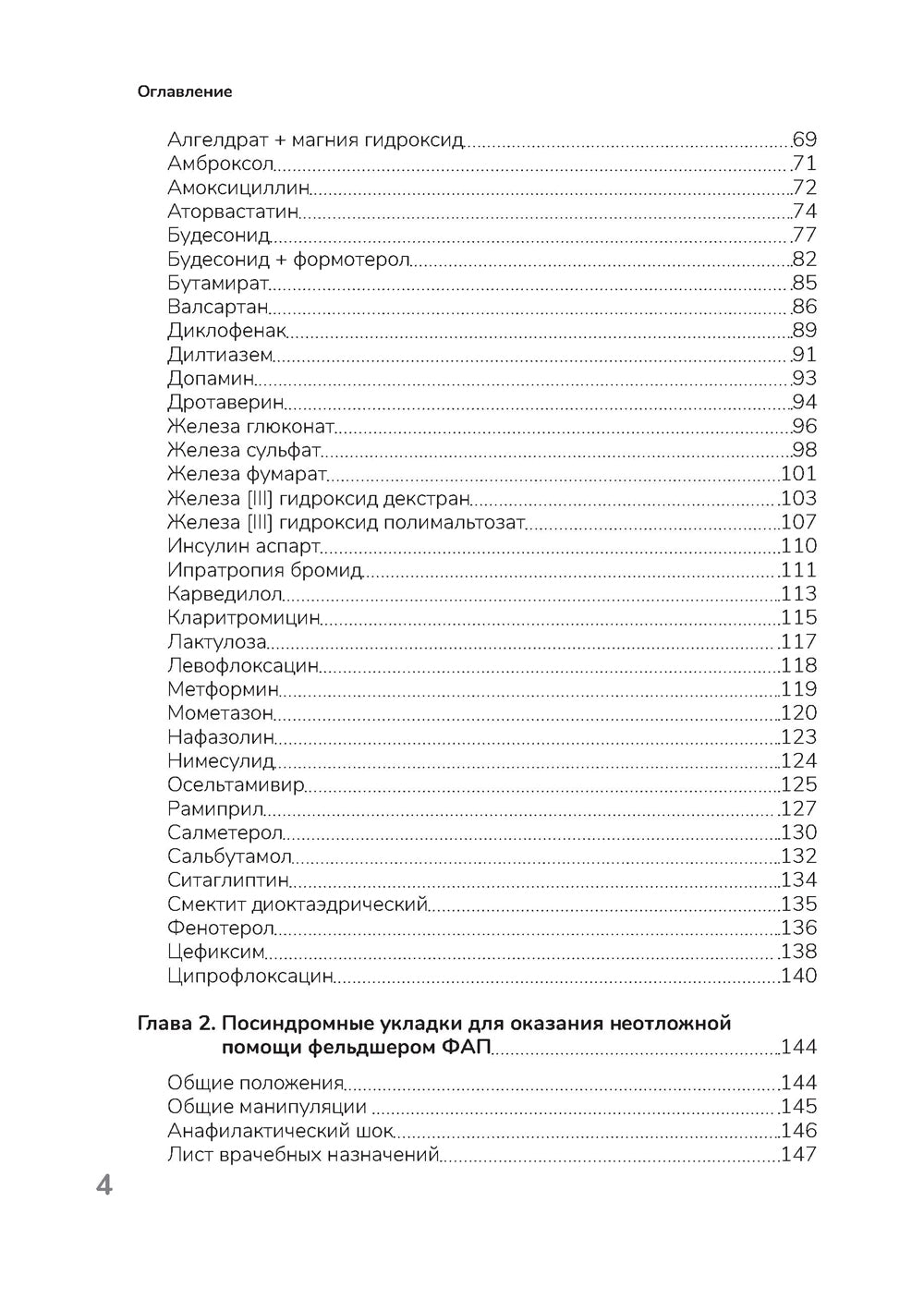 Оглавление

Алгелдрат + магния гидроксид 69
Амброксол 71
Амоксициллин 72
Аторвастатин 74
Будесонид 77
Будесонид + формотерол 82
Бутамират 85
Валсартан 86
Диклофенак 89
Дилтиазем 91
Допамин 93
Дротаверин 94
Железа глюконат 96
Железа сульфат 98
Железа фумарат 101
Железа [III] гидроксид декстран 103
Железа [III] гидроксид полимальтозат 107
Инсулин аспарт 110
Ипратропия бромид 111
Карведилол 113
Кларитромицин 115
Лактулоза 117
Левофлоксацин 118
Метформин 119
Мометазон 120
Нафазолин 123
Нимесулид 124
Осельтамивир 125
Рамиприл 127
Салметерол 130
Сальбутамол 132
Ситаглиптин 134
Смектит диоктаэдрический 135
Фенотерол 136
Цефиксим 138
Ципрофлоксацин 140

Глава 2. Посиндромные укладки для оказания неотложной помощи фельдшером ФАП 144

Общие положения 144
Общие манипуляции 145
Анафилактический шок 146
Лист врачебных назначений 147

4